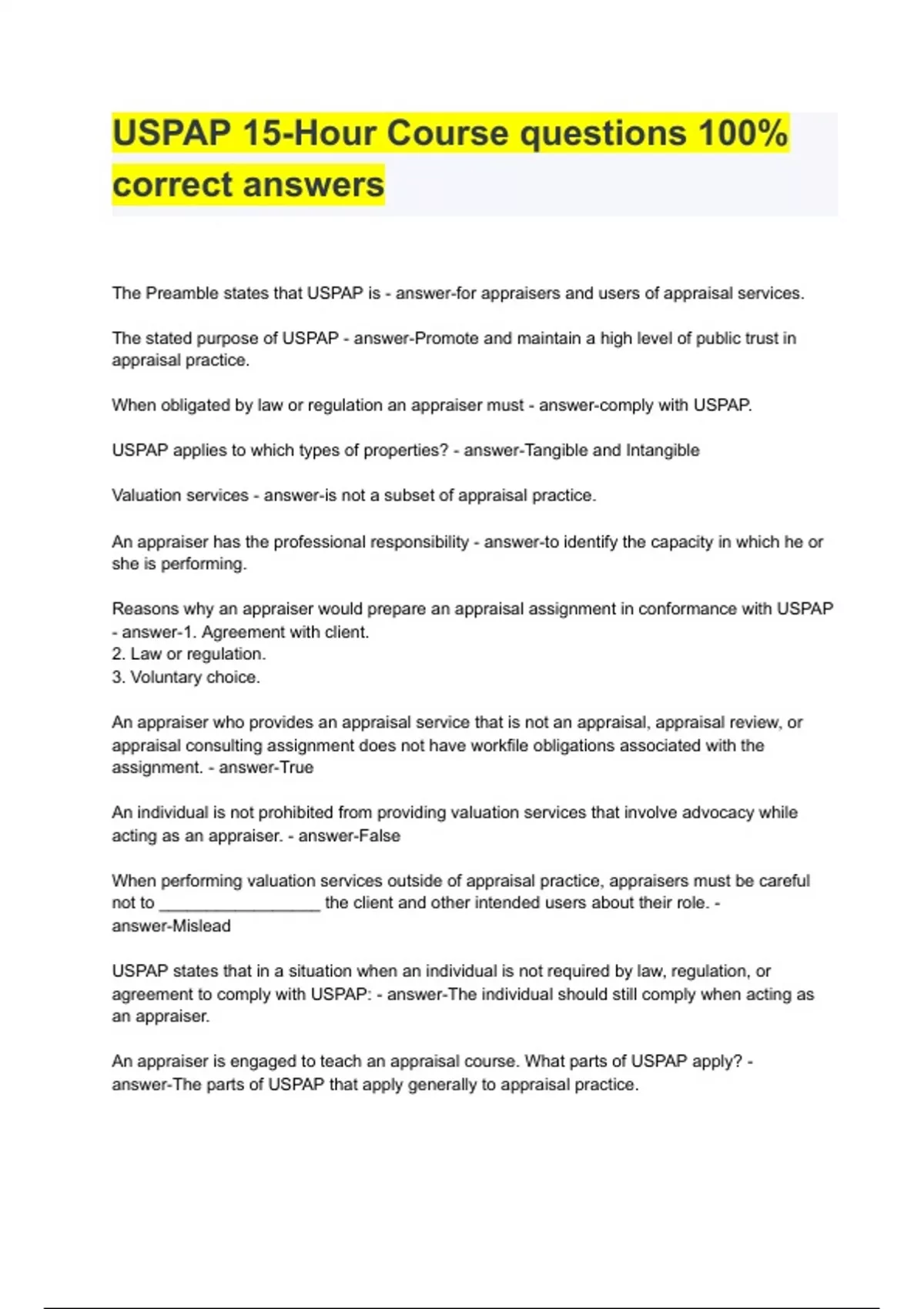 USPAP 15-Hour Course questions 100% correct answers

The Preamble states that USPAP is - answer-for appraisers and users of appraisal services.

The stated purpose of USPAP - answer-Promote and maintain a high level of public trust in appraisal practice.

When obligated by law or regulation an appraiser must - answer-comply with USPAP.

USPAP applies to which types of properties? - answer-Tangible and Intangible

Valuation services - answer-is not a subset of appraisal practice.

An appraiser has the professional responsibility - answer-to identify the capacity in which he or she is performing.

Reasons why an appraiser would prepare an appraisal assignment in conformance with USPAP - answer-1. Agreement with client.
2. Law or regulation.
3. Voluntary choice.

An appraiser who provides an appraisal service that is not an appraisal, appraisal review, or appraisal consulting assignment does not have workfile obligations associated with the assignment. - answer-True

An individual is not prohibited from providing valuation services that involve advocacy while acting as an appraiser. - answer-False

When performing valuation services outside of appraisal practice, appraisers must be careful not to _________________ the client and other intended users about their role. - answer-Mislead

USPAP states that in a situation when an individual is not required by law, regulation, or agreement to comply with USPAP: - answer-The individual should still comply when acting as an appraiser.

An appraiser is engaged to teach an appraisal course. What parts of USPAP apply? - answer-The parts of USPAP that apply generally to appraisal practice.